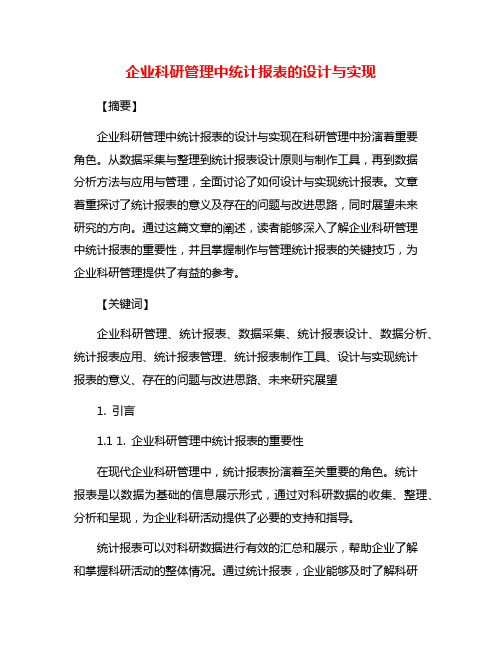 企业科研管理中统计报表的设计与实现

【摘要】

企业科研管理中统计报表的设计与实现在科研管理中扮演着重要角色。从数据采集与整理到统计报表设计原则与制作工具，再到数据分析方法与应用与管理，全面讨论了如何设计与实现统计报表。文章着重探讨了统计报表的意义及存在的问题与改进思路，同时展望未来研究的方向。通过这篇文章的阐述，读者能够深入了解企业科研管理中统计报表的重要性，并且掌握制作与管理统计报表的关键技巧，为企业科研管理提供了有益的参考。

【关键词】

企业科研管理、统计报表、数据采集、统计报表设计、数据分析、统计报表应用、统计报表管理、统计报表制作工具、设计与实现统计报表的意义、存在的问题与改进思路、未来研究展望

1. 引言

1.1 1. 企业科研管理中统计报表的重要性

在现代企业科研管理中，统计报表扮演着至关重要的角色。统计报表是以数据为基础的信息展示形式，通过对科研数据的收集、整理、分析和呈现，为企业科研活动提供了必要的支持和指导。

统计报表可以对科研数据进行有效的汇总和展示，帮助企业了解和掌握科研活动的整体情况。通过统计报表，企业能够及时了解科研